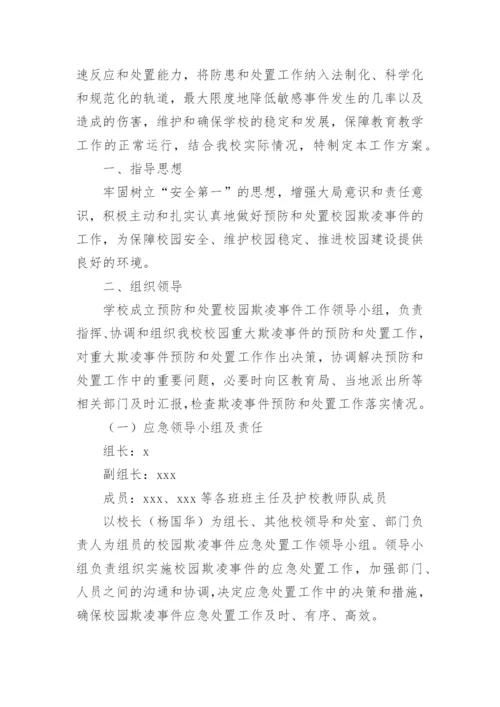 速反应和处置能力，将防患和处置工作纳入法制化、科学化和规范化的轨道，最大限度地降低敏感事件发生的几率以及造成的伤害，维护和确保学校的稳定和发展，保障教育教学工作的正常运行，结合我校实际情况，特制定本工作方案。

一、指导思想

牢固树立“安全第一”的思想，增强大局意识和责任意识，积极主动和扎实认真地做好预防和处置校园欺凌事件的工作，为保障校园安全、维护校园稳定、推进校园建设提供良好的环境。

二、组织领导

学校成立预防和处置校园欺凌事件工作领导小组，负责指挥、协调和组织我校校园重大欺凌事件的预防和处置工作，对重大欺凌事件预防和处置工作作出决策，协调解决预防和处置工作中的重要问题，必要时向区教育局、当地派出所等相关部门及时汇报，检查欺凌事件预防和处置工作落实情况。

（一）应急领导小组及责任

组长：x

副组长：xxx

成员：xxx、xxx 等各班班主任及护校教师队成员

以校长（杨国华）为组长、其他校领导和处室、部门负责人为组员的校园欺凌事件应急处置工作领导小组。领导小组负责组织实施校园欺凌事件的应急处置工作，加强部门、人员之间的沟通和协调，决定应急处置工作中的决策和措施，确保校园欺凌事件应急处置工作及时、有序、高效。